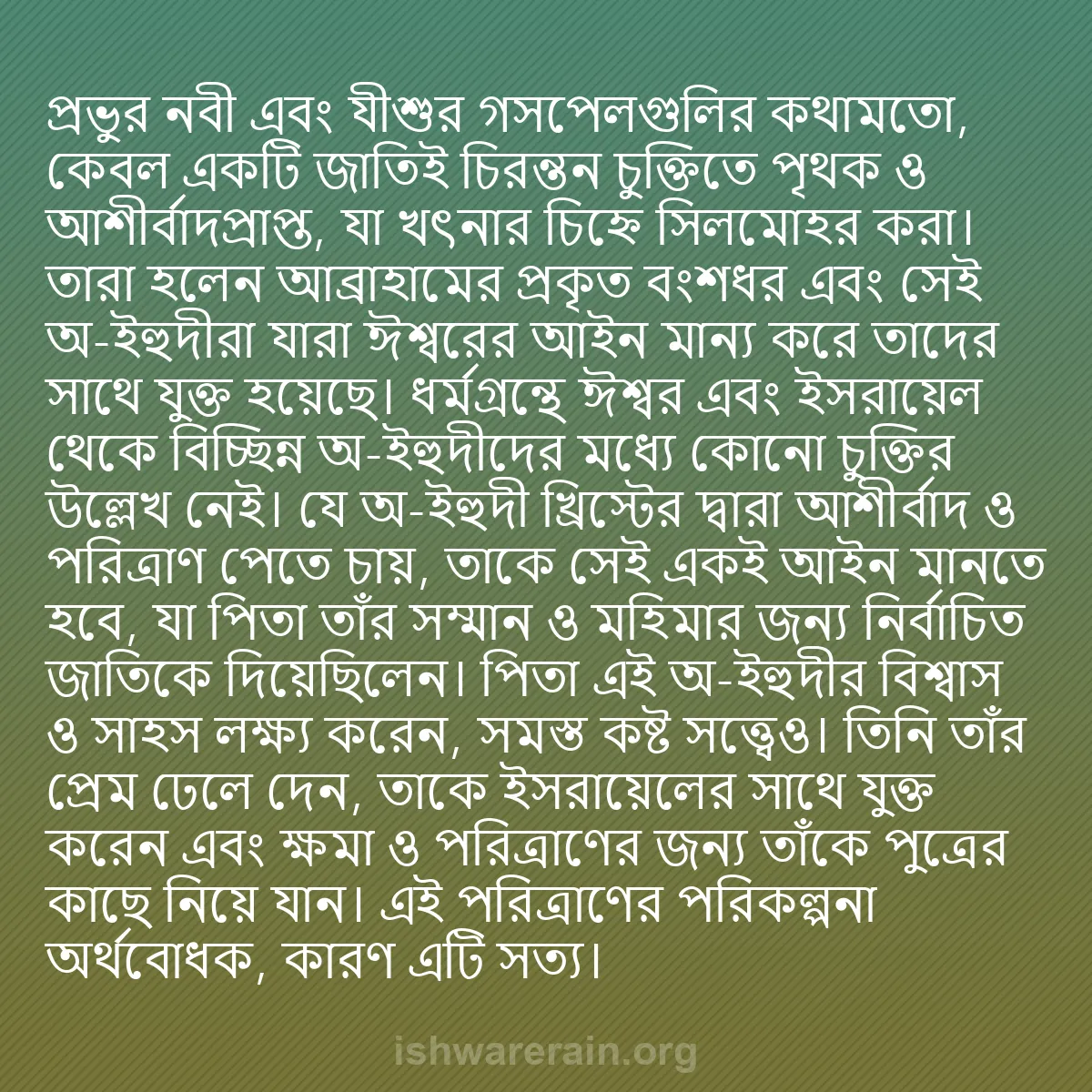 প্রভুর নবী এবং যীশুর গসপেলগুলির কথামতো, কেবল একটি জাতিই চিরন্তন চুক্তিতে পৃথক ও আশীর্বাদপ্রাপ্ত, যা খৎনার চিহ্নে সিলমোহর করা। তারা হলেন আব্রাহামের প্রকৃত বংশধর এবং সেই অ-ইহুদীরা যারা ঈশ্বরের আইন মান্য করে তাদের সাথে যুক্ত হয়েছে। ধর্মগ্রন্থে ঈশ্বর এবং ইসরায়েল থেকে বিচ্ছিন্ন অ-ইহুদীদের মধ্যে কোনো চুক্তির উল্লেখ নেই। যে অ-ইহুদী খ্রিস্টের দ্বারা আশীর্বাদ ও পরিত্রাণ পেতে চায়, তাকে সেই একই আইন মানতে হবে, যা পিতা তাঁর সম্মান ও মহিমার জন্য নির্বাচিত জাতিকে দিয়েছিলেন। পিতা এই অ-ইহুদীর বিশ্বাস ও সাহস লক্ষ্য করেন, সমস্ত কষ্ট সত্ত্বেও। তিনি তাঁর প্রেম ঢেলে দেন, তাকে ইসরায়েলের সাথে যুক্ত করেন এবং ক্ষমা ও পরিত্রাণের জন্য তাঁকে পুত্রের কাছে নিয়ে যান। এই পরিত্রাণের পরিকল্পনা অর্থবোধক, কারণ এটি সত্য।

ishwarerain.org